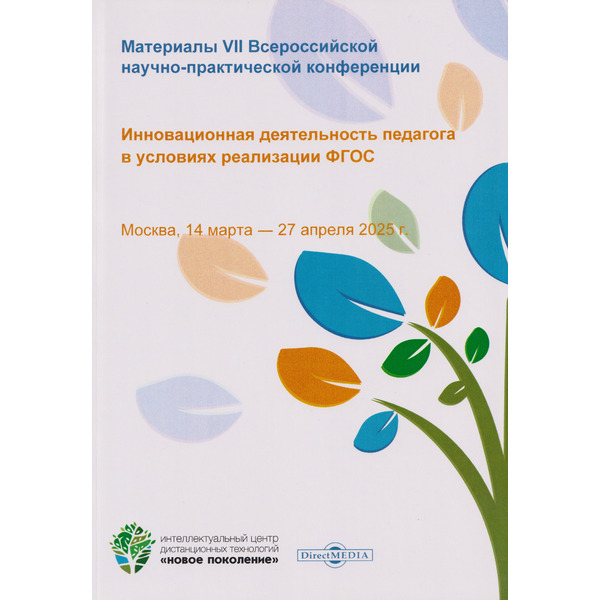 Материалы VII Всероссийской научно-практической конференции

Инновационная деятельность педагога в условиях реализации ФГОС

Москва, 14 марта — 27 апреля 2025 г.

интеллектуальный центр дистанционных технологий «новое поколение»

DirectMEDIA